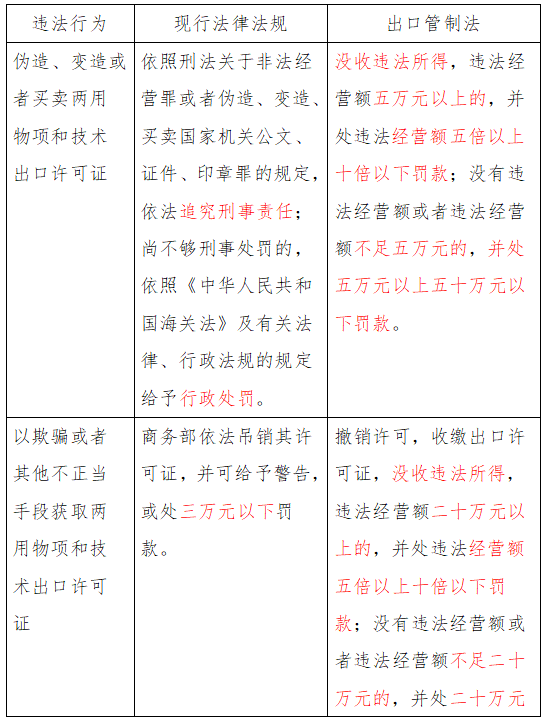 | 违法行为 | 现行法律法规 | 出口管制法 |
|---|---|---|
| 伪造、变造或者买卖两用物项和技术出口许可证 | 依照刑法关于非法经营罪或者伪造、变造、买卖国家机关公文、证件、印章罪的规定，依法追究刑事责任；尚不够刑事处罚的，依照《中华人民共和国海关法》及有关法律、行政法规的规定给予行政处罚。 | 没收违法所得，违法经营额五万元以上的，并处违法经营额五倍以上十倍以下罚款；没有违法经营额或者违法经营额不足五万元的，并处五万元以上五十万元以下罚款。 |
| 以欺骗或者其他不正当手段获取两用物项和技术出口许可证 | 商务部依法吊销其许可证，并可给予警告，或处三万元以下罚款。 | 撤销许可，收缴出口许可证，没收违法所得，违法经营额二十万元以上的，并处违法经营额五倍以上十倍以下罚款；没有违法经营额或者违法经营额不足二十万元的，并处二十万元 |